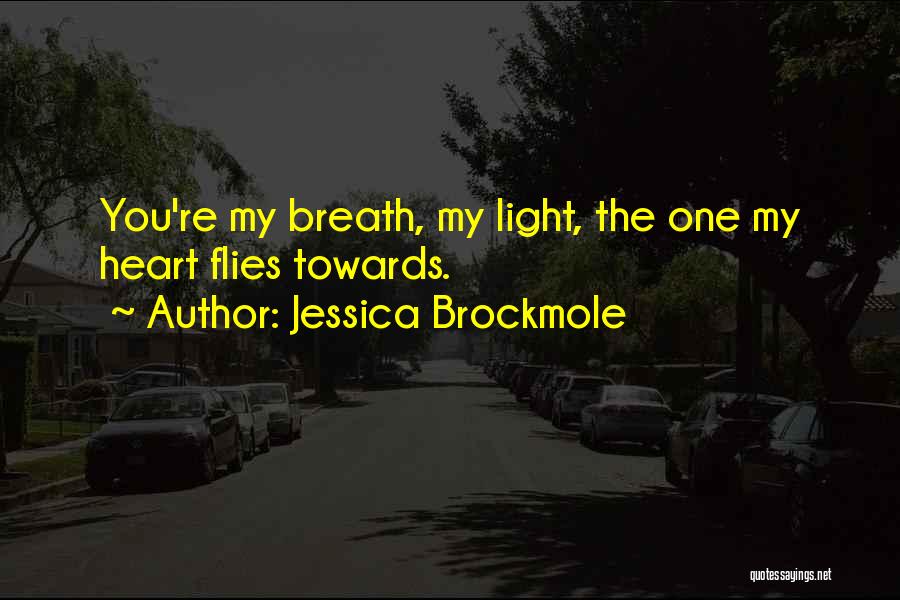 You're my breath, my light, the one my heart flies towards.

~ Author: Jessica Brockmole

quotessayings.net